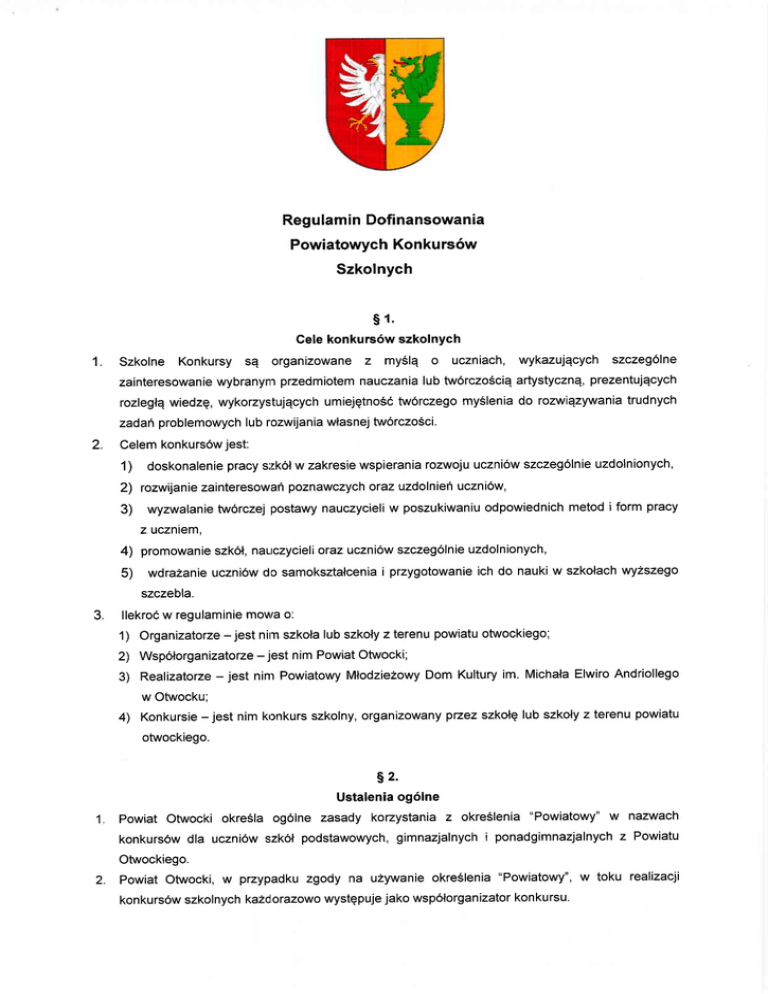 Regulamin Dofinansowania
Powiatowych Konkursów
Szkolnych

§ 1.
Cele konkursów szkolnych

1. Szkolne Konkursy są organizowane z myślą o uczniach, wykazujących szczególne zainteresowanie wybranym przedmiotem nauczania lub twórczością artystyczną, prezentujących rozległą wiedzę, wykorzystujących umiejętność twórczego myślenia do rozwiązywania trudnych zadań problemowych lub rozwijania własnej twórczości.
2. Celem konkursów jest:
1) doskonalenie pracy szkół w zakresie wspierania rozwoju uczniów szczególnie uzdolnionych,
2) rozwijanie zainteresowań poznawczych oraz uzdolnień uczniów,
3) wyzwalanie twórczej postawy nauczycieli w poszukiwaniu odpowiednich metod i form pracy z uczniem,
4) promowanie szkół, nauczycieli oraz uczniów szczególnie uzdolnionych,
5) wdrażanie uczniów do samokształcenia i przygotowanie ich do nauki w szkołach wyższego szczebla.
3. Ilekroć w regulaminie mowa o:
1) Organizatorze – jest nim szkoła lub szkoły z terenu powiatu otwockiego;
2) Współorganizatorze – jest nim Powiat Otwocki;
3) Realizatorze – jest nim Powiatowy Młodzieżowy Dom Kultury im. Michała Elwiro Andriollego w Otwocku;
4) Konkursie – jest nim konkurs szkolny, organizowany przez szkołę lub szkoły z terenu powiatu otwockiego.

§ 2.
Ustalenia ogólne

1. Powiat Otwocki określa ogólne zasady korzystania z określenia "Powiatowy" w nazwach konkursów dla uczniów szkół podstawowych, gimnazjalnych i ponadgimnazjalnych z Powiatu Otwockiego.
2. Powiat Otwocki, w przypadku zgody na używanie określenia "Powiatowy", w toku realizacji konkursów szkolnych każdorazowo występuje jako współorganizator konkursu.